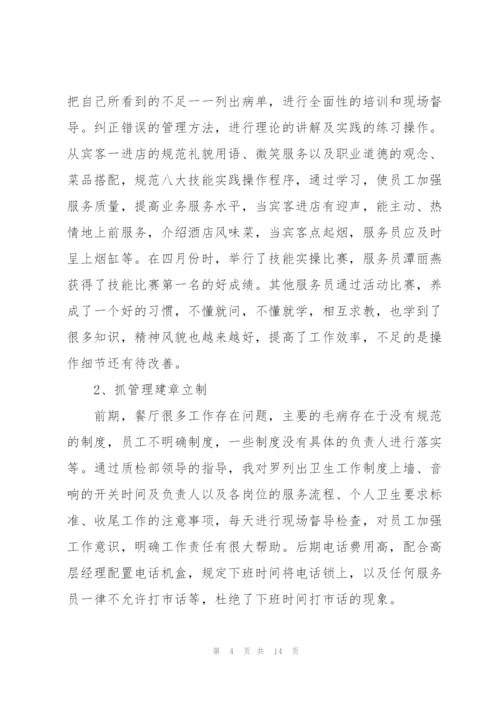 把自己所看到的不足一一列出病单，进行全面性的培训和现场督导。纠正错误的管理方法，进行理论的讲解及实践的练习操作。从宾客一进店的规范礼貌用语、微笑服务以及职业道德的观念、菜品搭配，规范八大技能实践操作程序，通过学习，使员工加强服务质量，提高业务服务水平，当宾客进店有迎声，能主动、热情地上前服务，介绍酒店风味菜，当宾客点起烟，服务员应及时呈上烟缸等。在四月份时，举行了技能实操比赛，服务员潭丽燕获得了技能比赛第一名的好成绩。其他服务员通过活动比赛，养成了一个好的习惯，不懂就问，不懂就学，相互求教，也学到了很多知识，精神风貌也越来越好，提高了工作效率，不足的是操作细节还有待改善。

2、抓管理建章立制

前期，餐厅很多工作存在问题，主要的毛病存在于没有规范的制度，员工不明确制度，一些制度没有具体的负责人进行落实等。通过质检部领导的指导，我对罗列出卫生工作制度上墙、音响的开关时间及负责人以及各岗位的服务流程、个人卫生要求标准、收尾工作的注意事项，每天进行现场督导检查，对员工加强工作意识，明确工作责任有很大帮助。后期电话费用高，配合高层经理配置电话机盒，规定下班时间将电话锁上，以及任何服务员一律不允许打市话等，杜绝了下班时间打市话的现象。

第 4 页 共 14 页